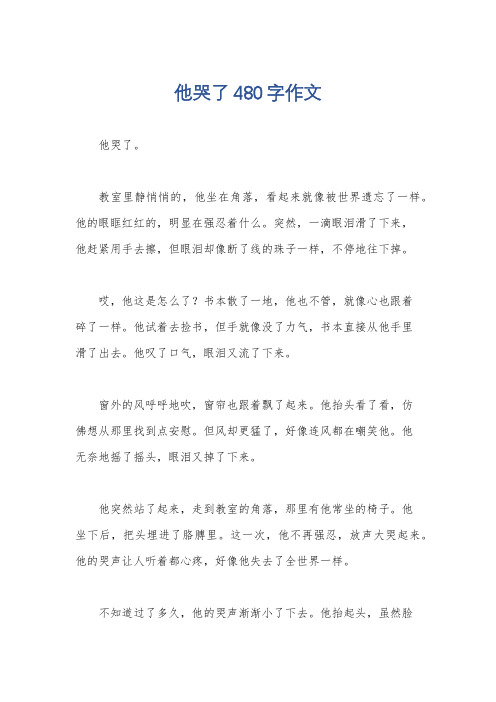 他哭了480字作文

他哭了。

教室里静悄悄的，他坐在角落，看起来就像被世界遗忘了一样。他的眼眶红红的，明显在强忍着什么。突然，一滴眼泪滑了下来，他赶紧用手去擦，但眼泪却像断了线的珠子一样，不停地往下掉。

哎，他这是怎么了？书本散了一地，他也不管，就像心也跟着碎了一样。他试着去捡书，但手就像没了力气，书本直接从他手里滑了出去。他叹了口气，眼泪又流了下来。

窗外的风呼呼地吹，窗帘也跟着飘了起来。他抬头看了看，仿佛想从那里找到点安慰。但风却更猛了，好像连风都在嘲笑他。他无奈地摇了摇头，眼泪又掉了下来。

他突然站了起来，走到教室的角落，那里有他常坐的椅子。他坐下后，把头埋进了胳膊里。这一次，他不再强忍，放声大哭起来。他的哭声让人听着都心疼，好像他失去了全世界一样。

不知道过了多久，他的哭声渐渐小了下去。他抬起头，虽然脸